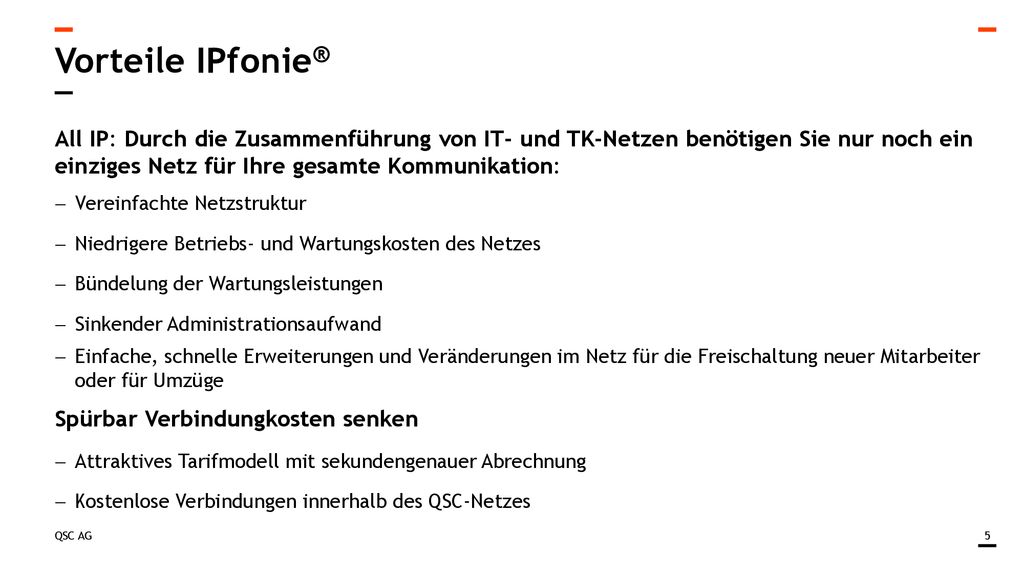 Vorteile IPfonie®

All IP: Durch die Zusammenführung von IT- und TK-Netzen benötigen Sie nur noch ein einziges Netz für Ihre gesamte Kommunikation:

– Vereinfachte Netzstruktur

– Niedrigere Betriebs- und Wartungskosten des Netzes

– Bündelung der Wartungsleistungen

– Sinkender Administrationsaufwand

– Einfache, schnelle Erweiterungen und Veränderungen im Netz für die Freischaltung neuer Mitarbeiter oder für Umzüge

Spürbar Verbindungkosten senken

– Attraktives Tarifmodell mit sekundengenauer Abrechnung

– Kostenlose Verbindungen innerhalb des QSC-Netzes

QSC AG

5